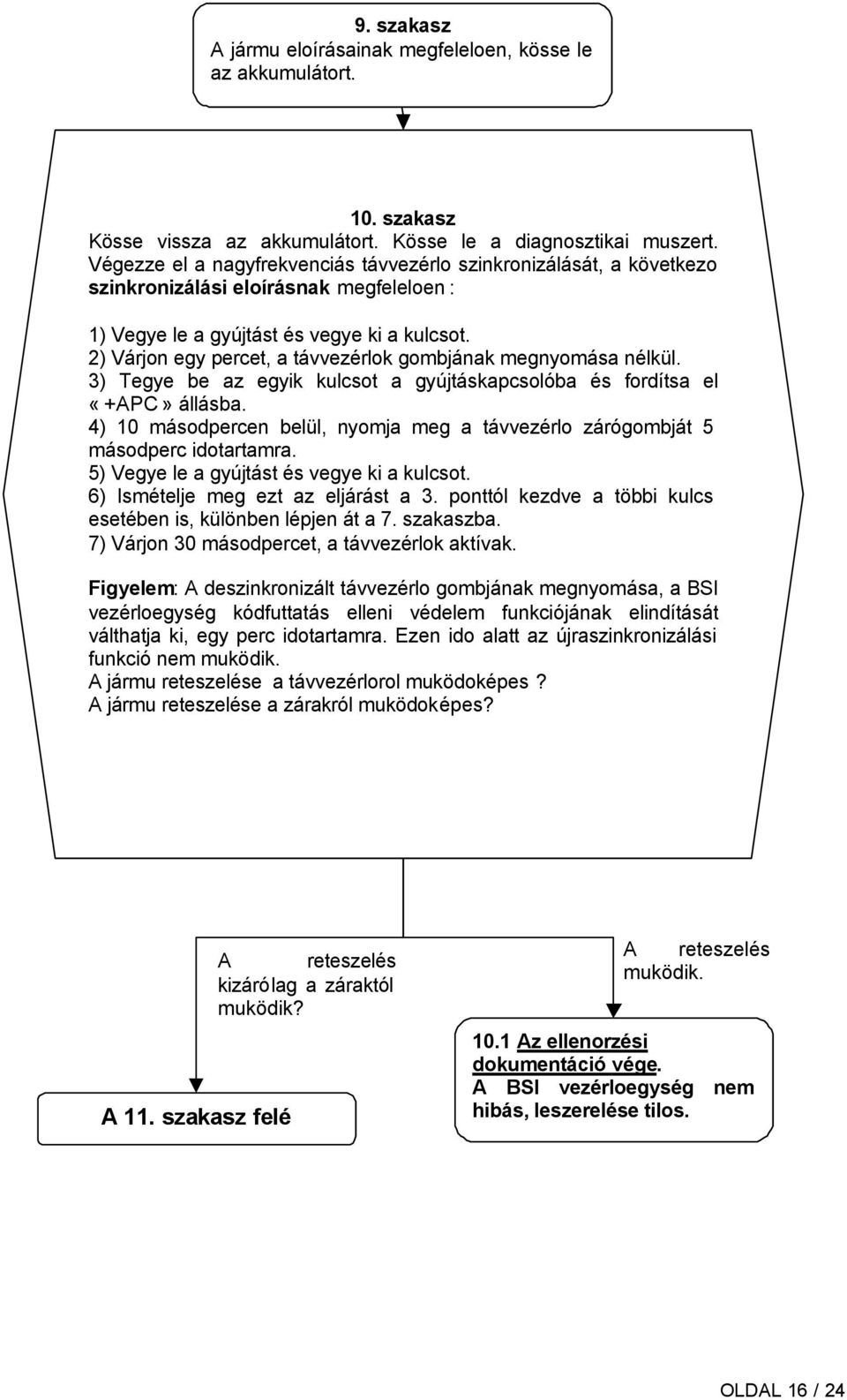 9. szakasz
A jármu eloírásainak megfeleloen, kösse le az akkumulátort.

10. szakasz
Kösse vissza az akkumulátort. Kösse le a diagnosztikai muszert. Végezze el a nagyfrekvenciás távvezérlo szinkronizálását, a következo szinkronizálási eloírásnak megfeleloen :

1) Vegye le a gyújtást és vegye ki a kulcsot.
2) Várjon egy percet, a távvezérlok gombjának megnyomása nélkül.
3) Tegye be az egyik kulcsot a gyújtáskapcsolóba és fordítsa el « +APC » állásba.
4) 10 másodpercen belül, nyomja meg a távvezérlo zárógombját 5 másodperc idotartamra.
5) Vegye le a gyújtást és vegye ki a kulcsot.
6) Ismételje meg ezt az eljárást a 3. ponttól kezdve a többi kulcs esetében is, különben lépjen át a 7. szakaszba.
7) Várjon 30 másodpercet, a távvezérlok aktívak.

Figyelem: A deszinkronizált távvezérlo gombjának megnyomása, a BSI vezérloegység kódfuttatás elleni védelem funkciójának elindítását válthatja ki, egy perc idotartamra. Ezen ido alatt az újraszinkronizálási funkció nem muködik.
A jármu reteszelése a távvezérlorol muködoképes ?
A jármu reteszelése a zárakról muködoképes?

A reteszelés kizárólag a záraktól muködik?

A reteszelés muködik.

A 11. szakasz felé

10.1 Az ellenorzési dokumentáció vége.
A BSI vezérloegység nem hibás, leszerelése tilos.

OLDAL 16 / 24